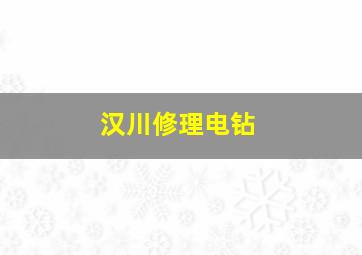 汉川修理电钻